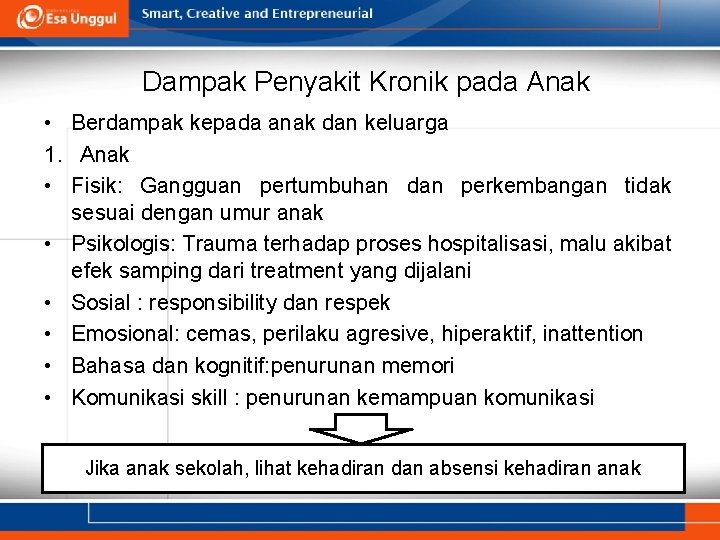 Esa Unggul
Smart, Creative and Entrepreneurial

Dampak Penyakit Kronik pada Anak

• Berdampak kepada anak dan keluarga
1. Anak
• Fisik: Gangguan pertumbuhan dan perkembangan tidak sesuai dengan umur anak
• Psikologis: Trauma terhadap proses hospitalisasi, malu akibat efek samping dari treatment yang dijalani
• Sosial : responsibility dan respek
• Emosional: cemas, perilaku agresive, hiperaktif, inattention
• Bahasa dan kognitif:penurunan memori
• Komunikasi skill : penurunan kemampuan komunikasi

Jika anak sekolah, lihat kehadiran dan absensi kehadiran anak